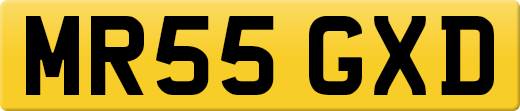 MR55 GXD